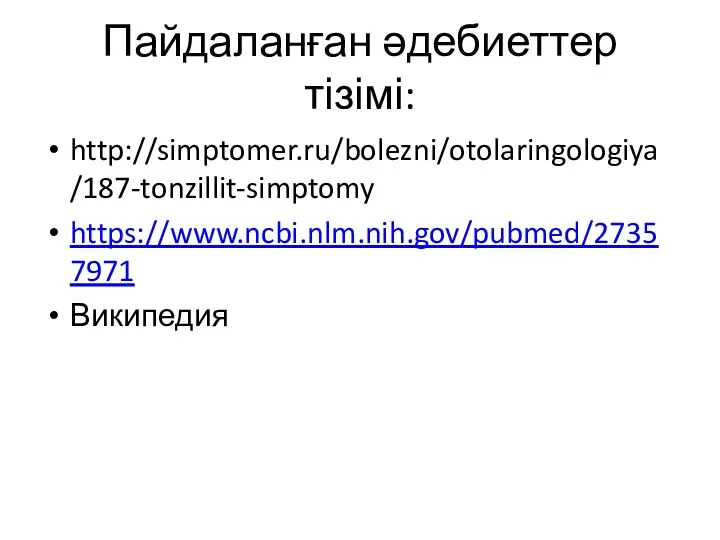 Пайдаланған әдебиеттер тізімі:

• http://simptomer.ru/bolezni/otolaringologiya/187-tonzillit-simptomy
• https://www.ncbi.nlm.nih.gov/pubmed/27357971
• Википедия